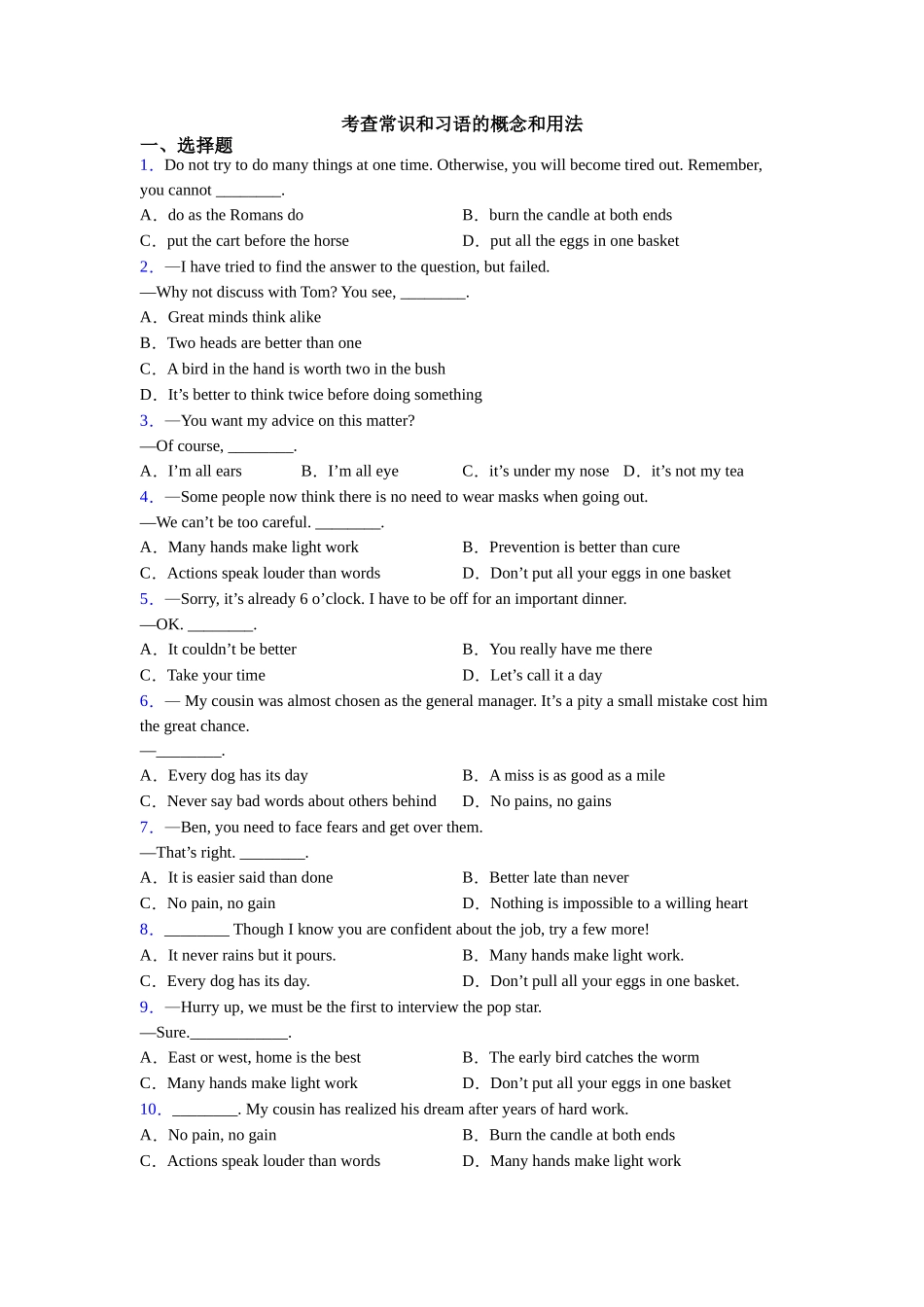 考查常识和习语的概念和用法

一、选择题

1．Do not try to do many things at one time. Otherwise, you will become tired out. Remember, you cannot ________.

A．do as the Romans do　　B．burn the candle at both ends

C．put the cart before the horse　　D．put all the eggs in one basket

2．—I have tried to find the answer to the question, but failed.

—Why not discuss with Tom? You see, ________.

A．Great minds think alike

B．Two heads are better than one

C．A bird in the hand is worth two in the bush

D．It’s better to think twice before doing something

3．—You want my advice on this matter?

—Of course, ________.

A．I’m all ears　　B．I’m all eye　　C．it’s under my nose　　D．it’s not my tea

4．—Some people now think there is no need to wear masks when going out.

—We can’t be too careful. ________.

A．Many hands make light work　　B．Prevention is better than cure

C．Actions speak louder than words　　D．Don’t put all your eggs in one basket

5．—Sorry, it’s already 6 o’clock. I have to be off for an important dinner.

—OK. ________.

A．It couldn’t be better　　B．You really have me there

C．Take your time　　D．Let’s call it a day

6．— My cousin was almost chosen as the general manager. It’s a pity a small mistake cost him the great chance.

—________.

A．Every dog has its day　　B．A miss is as good as a mile

C．Never say bad words about others behind　　D．No pains, no gains

7．—Ben, you need to face fears and get over them.

—That’s right. ________.

A．It is easier said than done　　B．Better late than never

C．No pain, no gain　　D．Nothing is impossible to a willing heart

8．________ Though I know you are confident about the job, try a few more!

A．It never rains but it pours.　　B．Many hands make light work.

C．Every dog has its day.　　D．Don’t pull all your eggs in one basket.

9．—Hurry up, we must be the first to interview the pop star.

—Sure.____________.

A．East or west, home is the best　　B．The early bird catches the worm

C．Many hands make light work　　D．Don’t put all your eggs in one basket

10．________. My cousin has realized his dream after years of hard work.

A．No pain, no gain　　B．Burn the candle at both ends

C．Actions speak louder than words　　D．Many hands make light work